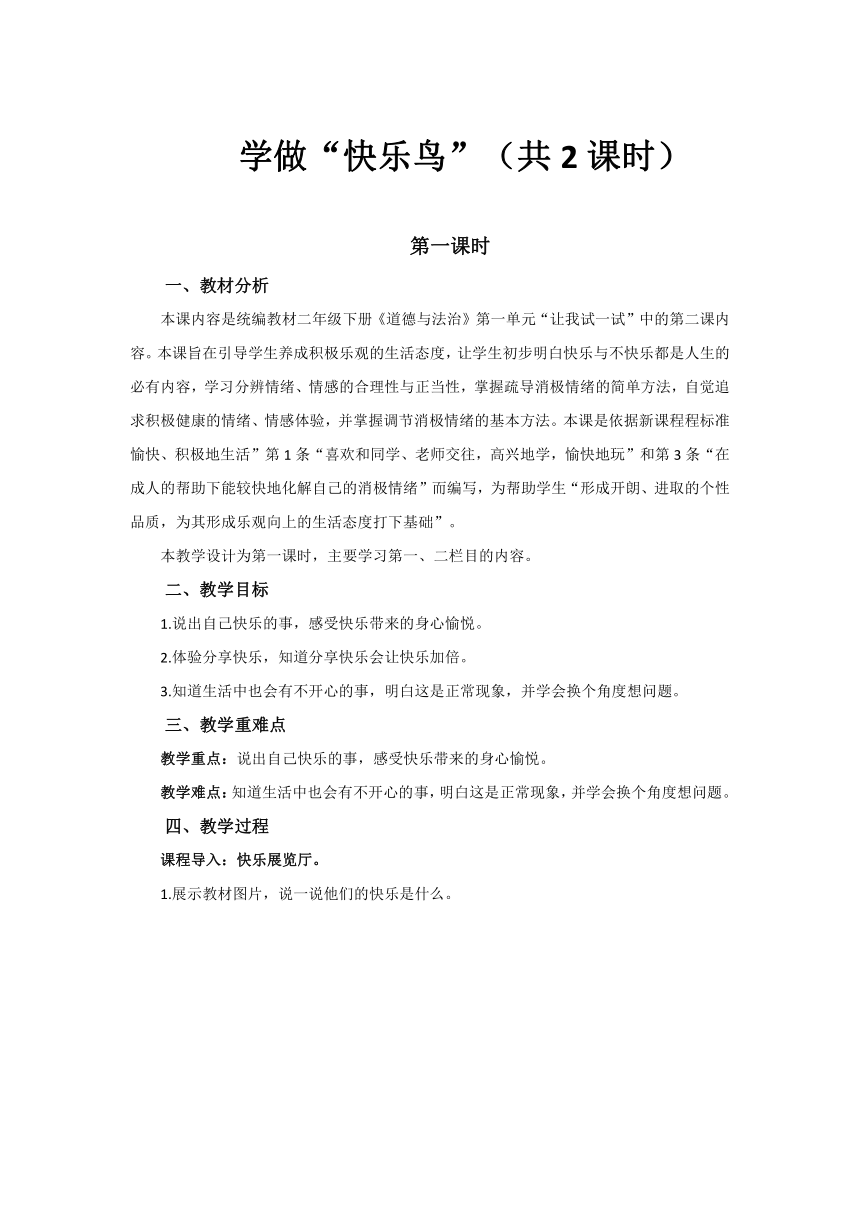 学做“快乐鸟”（共 2 课时）

第一课时

一、教材分析

本课内容是统编教材二年级下册《道德与法治》第一单元“让我试一试”中的第二课内容。本课旨在引导学生养成积极乐观的生活态度，让学生初步明白快乐与不快乐都是人生的必有内容，学习分辨情绪、情感的合理性与正当性，掌握疏导消极情绪的简单方法，自觉追求积极健康的情绪、情感体验，并掌握调节消极情绪的基本方法。本课是依据新课程程标准愉快、积极地生活”第 1 条“喜欢和同学、老师交往，高兴地学，愉快地玩”和第 3 条“在成人的帮助下能较快地化解自己的消极情绪”而编写，为帮助学生“形成开朗、进取的个性品质，为其形成乐观向上的生活态度打下基础”。

本教学设计为第一课时，主要学习第一、二栏目的内容。

二、教学目标

1.说出自己快乐的事，感受快乐带来的身心愉悦。

2.体验分享快乐，知道分享快乐会让快乐加倍。

3.知道生活中也会有不开心的事，明白这是正常现象，并学会换个角度想问题。

三、教学重难点

教学重点：说出自己快乐的事，感受快乐带来的身心愉悦。

教学难点：知道生活中也会有不开心的事，明白这是正常现象，并学会换个角度想问题。

四、教学过程

课程导入：快乐展览厅。

1.展示教材图片，说一说他们的快乐是什么。